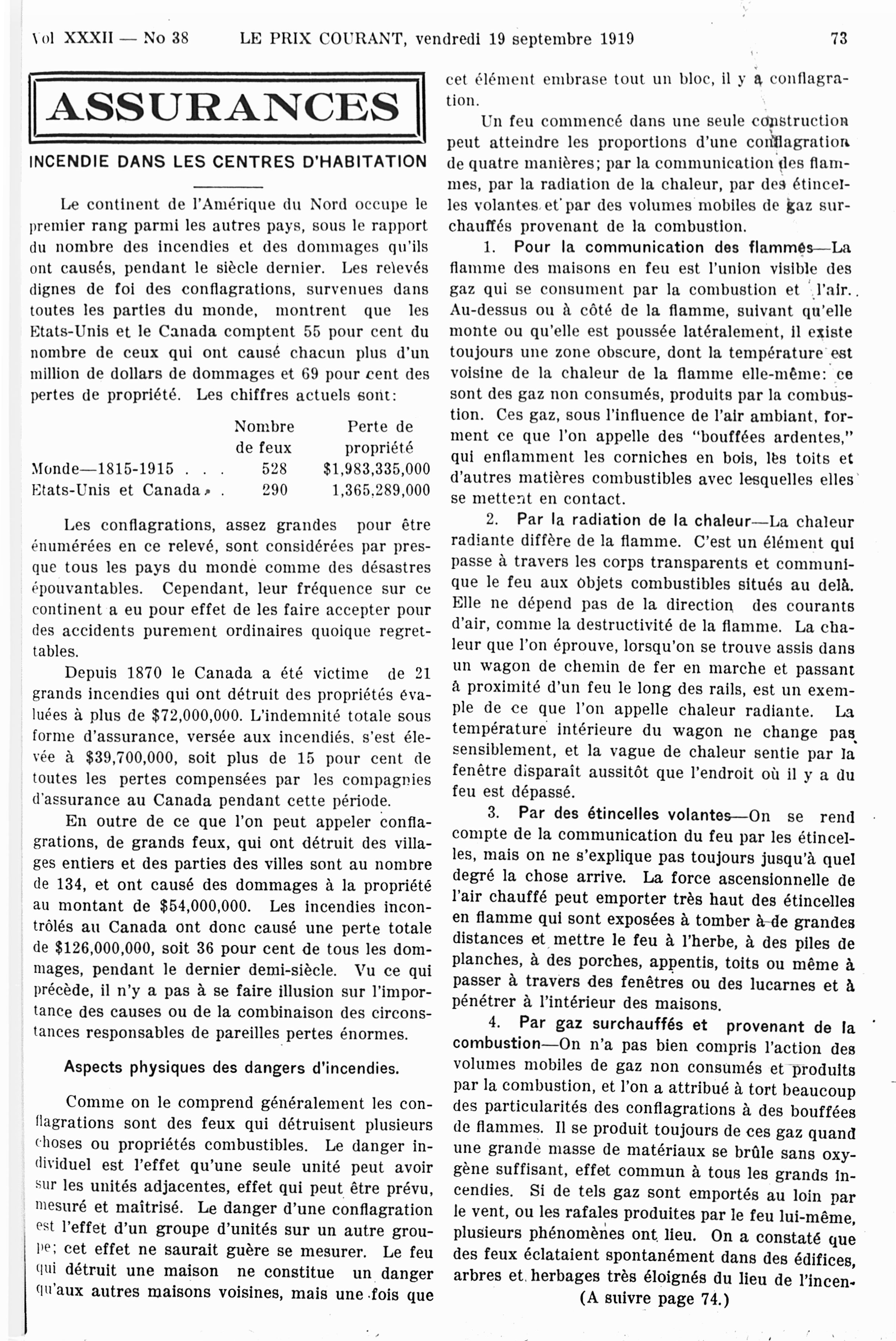 Vol XXXII — No 38 LE PRIX COURANT, vendredi 19 septembre 1919 73

ASSURANCES

INCENDIE DANS LES CENTRES D'HABITATION

Le continent de l'Amérique du Nord occupe le premier rang parmi les autres pays, sous le rapport du nombre des incendies et des dommages qu'ils ont causés, pendant le siècle dernier. Les relevés dignes de foi des conflagrations, survenues dans toutes les parties du monde, montrent que les Etats-Unis et le Canada comptent 55 pour cent du nombre de ceux qui ont causé chacun plus d'un million de dollars de dommages et 69 pour cent des pertes de propriété. Les chiffres actuels sont:

| | Nombre de feux | Perte de propriété |
|---|---|---|
| Monde—1815-1915 . . . | 528 | $1,983,335,000 |
| Etats-Unis et Canada . . | 290 | 1,365,289,000 |

Les conflagrations, assez grandes pour être énumérées en ce relevé, sont considérées par presque tous les pays du monde comme des désastres épouvantables. Cependant, leur fréquence sur ce continent a eu pour effet de les faire accepter pour des accidents purement ordinaires quoique regrettables.

Depuis 1870 le Canada a été victime de 21 grands incendies qui ont détruit des propriétés évaluées à plus de $72,000,000. L'indemnité totale sous forme d'assurance, versée aux incendiés, s'est élevée à $39,700,000, soit plus de 15 pour cent de toutes les pertes compensées par les compagnies d'assurance au Canada pendant cette période.

En outre de ce que l'on peut appeler conflagrations, de grands feux, qui ont détruit des villages entiers et des parties des villes sont au nombre de 134, et ont causé des dommages à la propriété au montant de $54,000,000. Les incendies incontrôlés au Canada ont donc causé une perte totale de $126,000,000, soit 36 pour cent de tous les dommages, pendant le dernier demi-siècle. Vu ce qui précède, il n'y a pas à se faire illusion sur l'importance des causes ou de la combinaison des circonstances responsables de pareilles pertes énormes.

Aspects physiques des dangers d'incendies.

Comme on le comprend généralement les conflagrations sont des feux qui détruisent plusieurs choses ou propriétés combustibles. Le danger individuel est l'effet qu'une seule unité peut avoir sur les unités adjacentes, effet qui peut être prévu, mesuré et maîtrisé. Le danger d'une conflagration est l'effet d'un groupe d'unités sur un autre groupe; cet effet ne saurait guère se mesurer. Le feu qui détruit une maison ne constitue un danger qu'aux autres maisons voisines, mais une fois que cet élément embrase tout un bloc, il y a conflagration.

Un feu commencé dans une seule construction peut atteindre les proportions d'une conflagration de quatre manières; par la communication des flammes, par la radiation de la chaleur, par des étincelles volantes et par des volumes mobiles de gaz surchauffés provenant de la combustion.

1. Pour la communication des flammes—La flamme des maisons en feu est l'union visible des gaz qui se consument par la combustion et l'air. Au-dessus ou à côté de la flamme, suivant qu'elle monte ou qu'elle est poussée latéralement, il existe toujours une zone obscure, dont la température est voisine de la chaleur de la flamme elle-même: ce sont des gaz non consumés, produits par la combustion. Ces gaz, sous l'influence de l'air ambiant, forment ce que l'on appelle des "bouffées ardentes," qui enflamment les corniches en bois, les toits et d'autres matières combustibles avec lesquelles elles se mettent en contact.

2. Par la radiation de la chaleur—La chaleur radiante diffère de la flamme. C'est un élément qui passe à travers les corps transparents et communique le feu aux objets combustibles situés au delà. Elle ne dépend pas de la direction des courants d'air, comme la destructivité de la flamme. La chaleur que l'on éprouve, lorsqu'on se trouve assis dans un wagon de chemin de fer en marche et passant à proximité d'un feu le long des rails, est un exemple de ce que l'on appelle chaleur radiante. La température intérieure du wagon ne change pas sensiblement, et la vague de chaleur sentie par la fenêtre disparaît aussitôt que l'endroit où il y a du feu est dépassé.

3. Par des étincelles volantes—On se rend compte de la communication du feu par les étincelles, mais on ne s'explique pas toujours jusqu'à quel degré la chose arrive. La force ascensionnelle de l'air chauffé peut emporter très haut des étincelles en flamme qui sont exposées à tomber à de grandes distances et mettre le feu à l'herbe, à des piles de planches, à des porches, appentis, toits ou même à passer à travers des fenêtres ou des lucarnes et à pénétrer à l'intérieur des maisons.

4. Par gaz surchauffés et provenant de la combustion—On n'a pas bien compris l'action des volumes mobiles de gaz non consumés et produits par la combustion, et l'on a attribué à tort beaucoup des particularités des conflagrations à des bouffées de flammes. Il se produit toujours de ces gaz quand une grande masse de matériaux se brûle sans oxygène suffisant, effet commun à tous les grands incendies. Si de tels gaz sont emportés au loin par le vent, ou les rafales produites par le feu lui-même, plusieurs phénomènes ont lieu. On a constaté que des feux éclataient spontanément dans des édifices, arbres et herbages très éloignés du lieu de l'incen-

(A suivre page 74.)